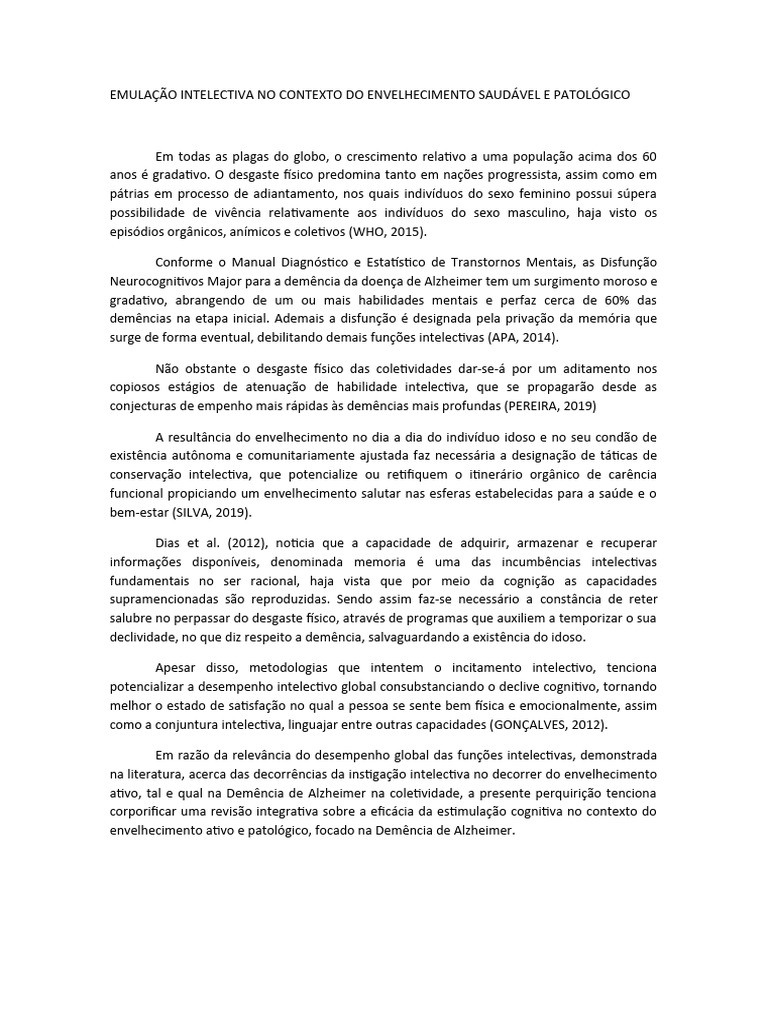 EMULAÇÃO INTELECTIVA NO CONTEXTO DO ENVELHECIMENTO SAUDÁVEL E PATOLÓGICO

Em todas as plagas do globo, o crescimento relativo a uma população acima dos 60 anos é gradativo. O desgaste físico predomina tanto em nações progressista, assim como em pátrias em processo de adiantamento, nos quais indivíduos do sexo feminino possui súpera possibilidade de vivência relativamente aos indivíduos do sexo masculino, haja visto os episódios orgânicos, anímicos e coletivos (WHO, 2015).

Conforme o Manual Diagnóstico e Estatístico de Transtornos Mentais, as Disfunção Neurocognitivos Major para a demência da doença de Alzheimer tem um surgimento moroso e gradativo, abrangendo de um ou mais habilidades mentais e perfaz cerca de 60% das demências na etapa inicial. Ademais a disfunção é designada pela privação da memória que surge de forma eventual, debilitando demais funções intelectivas (APA, 2014).

Não obstante o desgaste físico das coletividades dar-se-á por um aditamento nos copiosos estágios de atenuação de habilidade intelectiva, que se propagarão desde as conjecturas de empenho mais rápidas às demências mais profundas (PEREIRA, 2019)

A resultância do envelhecimento no dia a dia do indivíduo idoso e no seu condão de existência autônoma e comunitariamente ajustada faz necessária a designação de táticas de conservação intelectiva, que potencialize ou retifiquem o itinerário orgânico de carência funcional propiciando um envelhecimento salutar nas esferas estabelecidas para a saúde e o bem-estar (SILVA, 2019).

Dias et al. (2012), noticia que a capacidade de adquirir, armazenar e recuperar informações disponíveis, denominada memoria é uma das incumbências intelectivas fundamentais no ser racional, haja vista que por meio da cognição as capacidades supramencionadas são reproduzidas. Sendo assim faz-se necessário a constância de reter salubre no perpassar do desgaste físico, através de programas que auxiliem a temporizar o sua declividade, no que diz respeito a demência, salvaguardando a existência do idoso.

Apesar disso, metodologias que intentem o incitamento intelectivo, tenciona potencializar a desempenho intelectivo global consubstanciando o declive cognitivo, tornando melhor o estado de satisfação no qual a pessoa se sente bem física e emocionalmente, assim como a conjuntura intelectiva, linguajar entre outras capacidades (GONÇALVES, 2012).

Em razão da relevância do desempenho global das funções intelectivas, demonstrada na literatura, acerca das decorrências da instigação intelectiva no decorrer do envelhecimento ativo, tal e qual na Demência de Alzheimer na coletividade, a presente perquirição tenciona corporificar uma revisão integrativa sobre a eficácia da estimulação cognitiva no contexto do envelhecimento ativo e patológico, focado na Demência de Alzheimer.